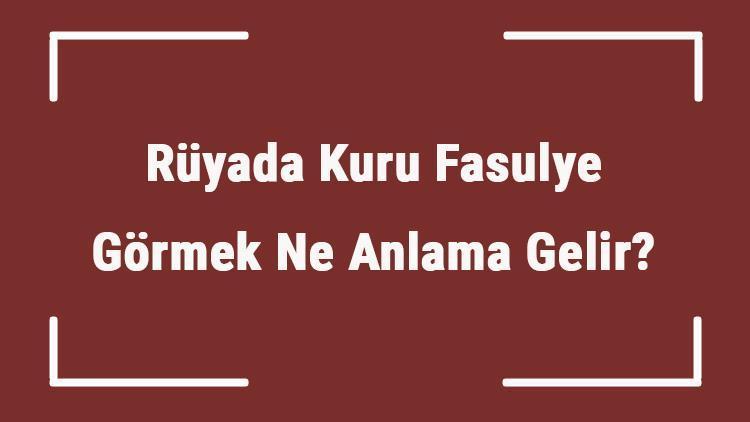 Rüyada Kuru Fasulye Görmek Ne Anlama Gelir?